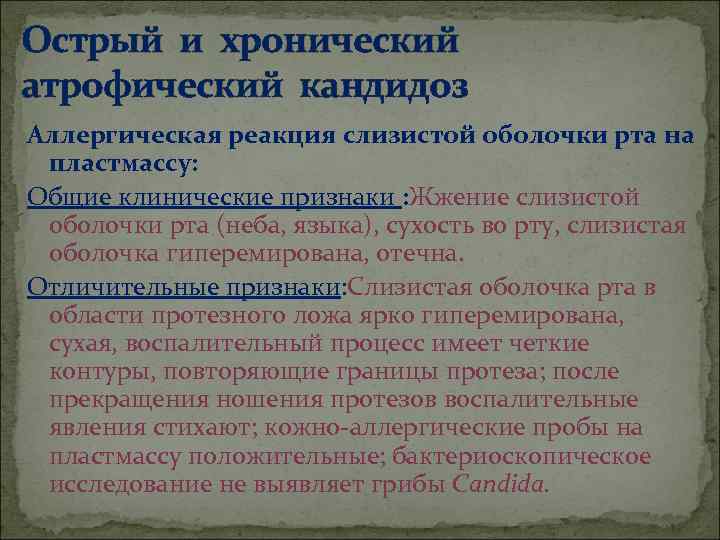 Острый и хронический атрофический кандидоз

Аллергическая реакция слизистой оболочки рта на пластмассу:

Общие клинические признаки :Жжение слизистой оболочки рта (неба, языка), сухость во рту, слизистая оболочка гиперемирована, отечна.

Отличительные признаки:Слизистая оболочка рта в области протезного ложа ярко гиперемирована, сухая, воспалительный процесс имеет четкие контуры, повторяющие границы протеза; после прекращения ношения протезов воспалительные явления стихают; кожно-аллергические пробы на пластмассу положительные; бактериоскопическое исследование не выявляет грибы Candida.